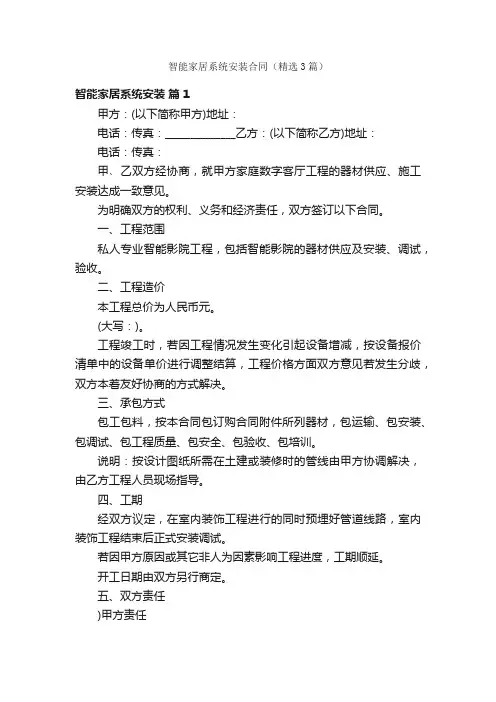 智能家居系统安装合同（精选3篇）

智能家居系统安装 篇1

甲方：(以下简称甲方)地址：

电话：传真：______________乙方：(以下简称乙方)地址：

电话：传真：

甲、乙双方经协商，就甲方家庭数字客厅工程的器材供应、施工安装达成一致意见。

为明确双方的权利、义务和经济责任，双方签订以下合同。

一、工程范围

私人专业智能影院工程，包括智能影院的器材供应及安装、调试，验收。

二、工程造价

本工程总价为人民币元。

(大写：)。

工程竣工时，若因工程情况发生变化引起设备增减，按设备报价清单中的设备单价进行调整结算，工程价格方面双方意见若发生分歧，双方本着友好协商的方式解决。

三、承包方式

包工包料，按本合同包订购合同附件所列器材，包运输、包安装、包调试、包工程质量、包安全、包验收、包培训。

说明：按设计图纸所需在土建或装修时的管线由甲方协调解决，由乙方工程人员现场指导。

四、工期

经双方议定，在室内装饰工程进行的同时预埋好管道线路，室内装饰工程结束后正式安装调试。

若因甲方原因或其它非人为因素影响工程进度，工期顺延。

开工日期由双方另行商定。

五、双方责任

)甲方责任